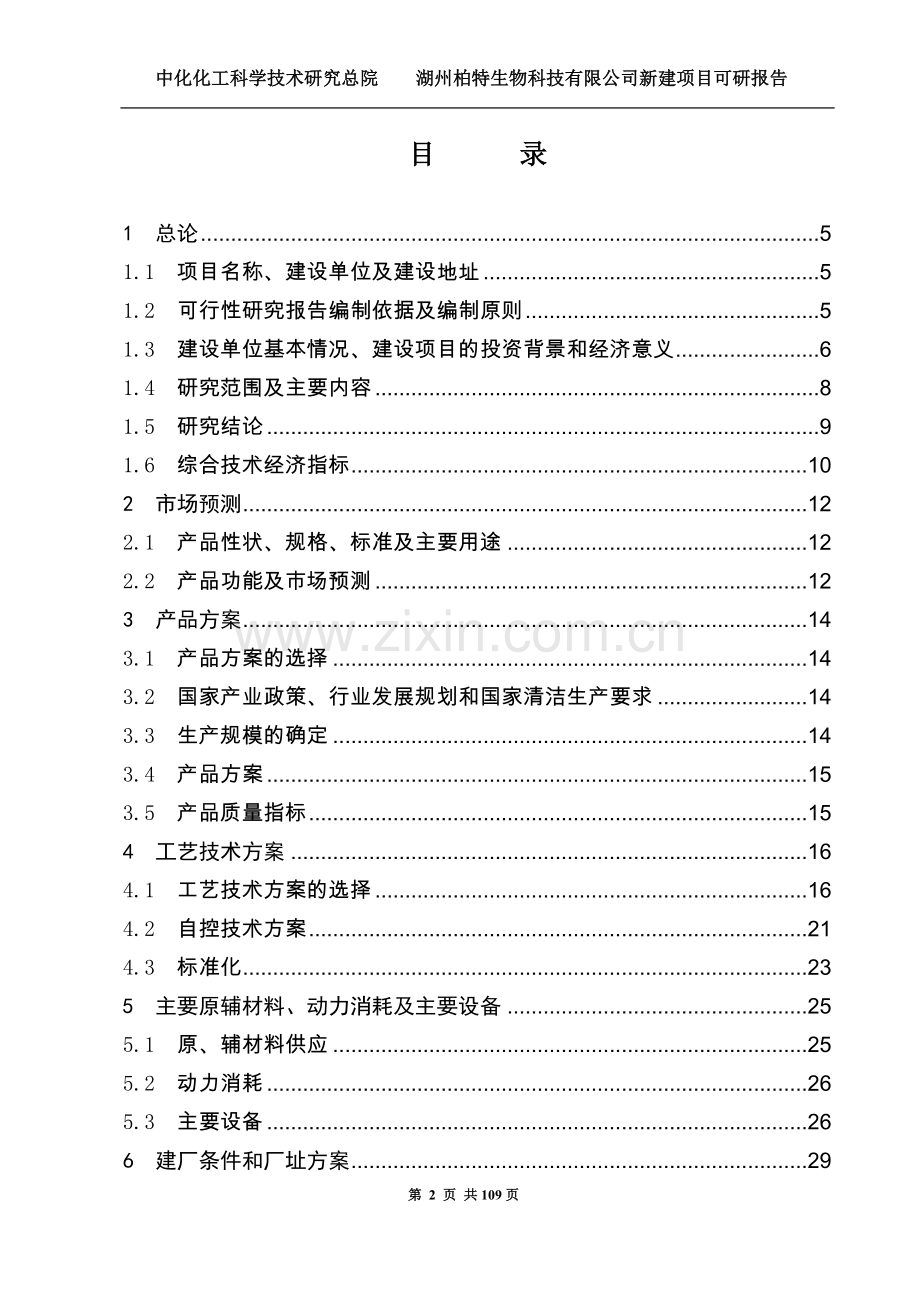 中化化工科学技术研究总院 湖州柏特生物科技有限公司新建项目可研报告

目 录

1 总论 5
1.1 项目名称、建设单位及建设地址 5
1.2 可行性研究报告编制依据及编制原则 5
1.3 建设单位基本情况、建设项目的投资背景和经济意义 6
1.4 研究范围及主要内容 8
1.5 研究结论 9
1.6 综合技术经济指标 10
2 市场预测 12
2.1 产品性状、规格、标准及主要用途 12
2.2 产品功能及市场预测 12
3 产品方案 14
3.1 产品方案的选择 14
3.2 国家产业政策、行业发展规划和国家清洁生产要求 14
3.3 生产规模的确定 14
3.4 产品方案 15
3.5 产品质量指标 15
4 工艺技术方案 16
4.1 工艺技术方案的选择 16
4.2 自控技术方案 21
4.3 标准化 23
5 主要原辅材料、动力消耗及主要设备 25
5.1 原、辅材料供应 25
5.2 动力消耗 26
5.3 主要设备 26
6 建厂条件和厂址方案 29

第2页 共109页

www.zixin.com.cn